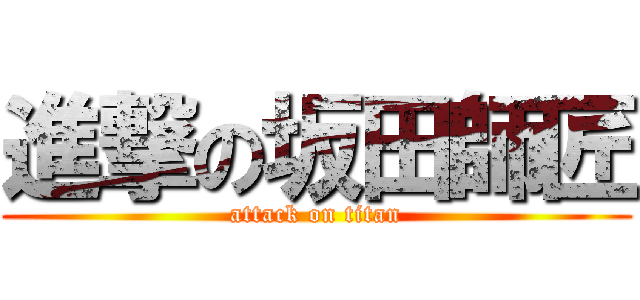 進撃の坂田師匠
attack on titan